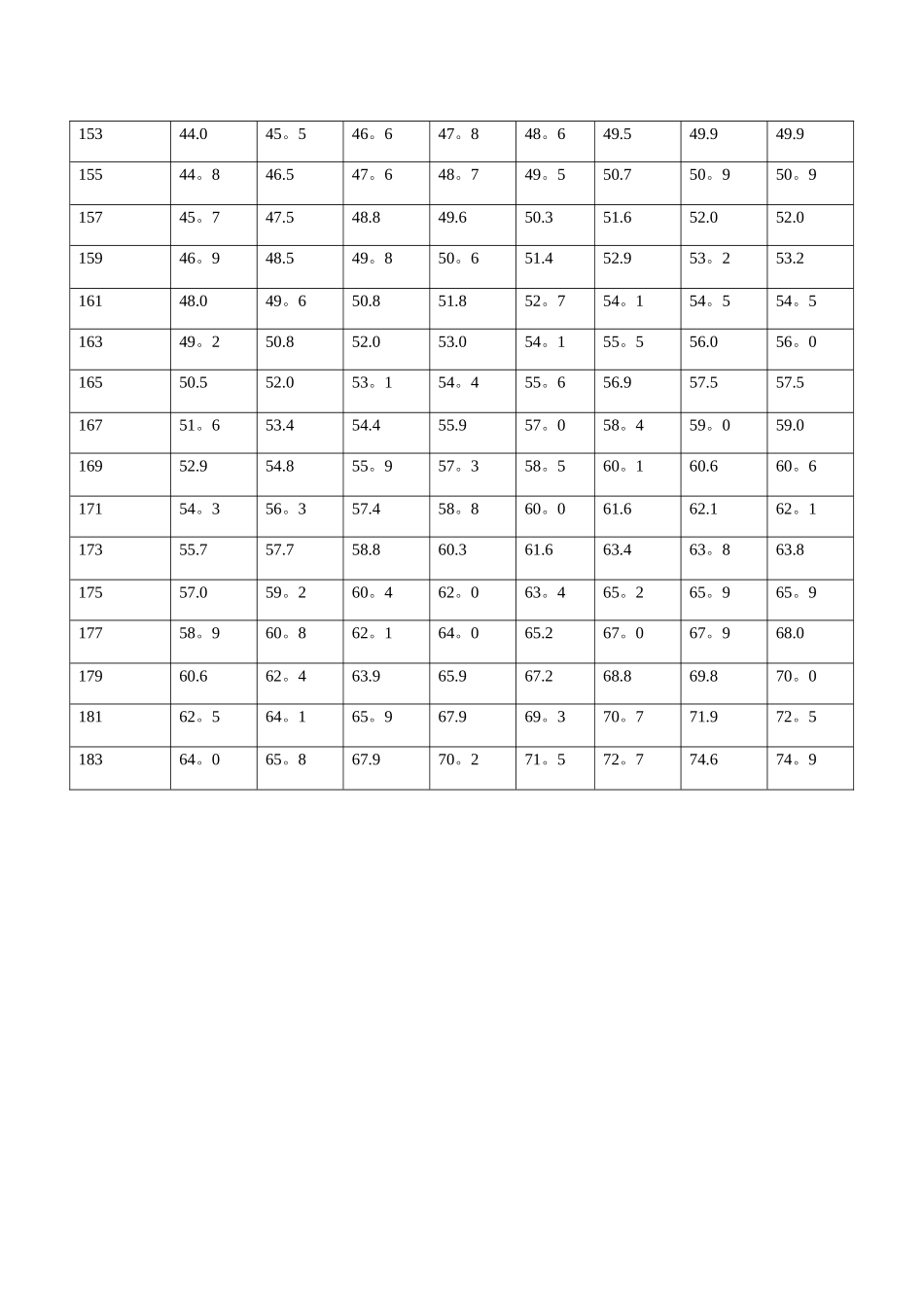 | 153 | 44.0 | 45。5 | 46。6 | 47。8 | 48。6 | 49.5 | 49.9 | 49.9 |
|---|---|---|---|---|---|---|---|---|
| 155 | 44。8 | 46.5 | 47。6 | 48。7 | 49。5 | 50.7 | 50。9 | 50。9 |
| 157 | 45。7 | 47.5 | 48.8 | 49.6 | 50.3 | 51.6 | 52.0 | 52.0 |
| 159 | 46。9 | 48.5 | 49。8 | 50。6 | 51.4 | 52.9 | 53。2 | 53.2 |
| 161 | 48.0 | 49。6 | 50.8 | 51.8 | 52。7 | 54。1 | 54。5 | 54。5 |
| 163 | 49。2 | 50.8 | 52.0 | 53.0 | 54。1 | 55。5 | 56.0 | 56。0 |
| 165 | 50.5 | 52.0 | 53。1 | 54。4 | 55。6 | 56.9 | 57.5 | 57.5 |
| 167 | 51。6 | 53.4 | 54.4 | 55.9 | 57。0 | 58。4 | 59。0 | 59.0 |
| 169 | 52.9 | 54.8 | 55。9 | 57。3 | 58。5 | 60。1 | 60.6 | 60。6 |
| 171 | 54。3 | 56。3 | 57.4 | 58。8 | 60。0 | 61.6 | 62.1 | 62。1 |
| 173 | 55.7 | 57.7 | 58.8 | 60.3 | 61.6 | 63.4 | 63。8 | 63.8 |
| 175 | 57.0 | 59。2 | 60。4 | 62。0 | 63。4 | 65。2 | 65。9 | 65。9 |
| 177 | 58。9 | 60。8 | 62。1 | 64。0 | 65.2 | 67。0 | 67。9 | 68.0 |
| 179 | 60.6 | 62。4 | 63.9 | 65.9 | 67.2 | 68.8 | 69.8 | 70。0 |
| 181 | 62。5 | 64。1 | 65。9 | 67.9 | 69。3 | 70。7 | 71.9 | 72。5 |
| 183 | 64。0 | 65。8 | 67.9 | 70。2 | 71。5 | 72。7 | 74.6 | 74。9 |